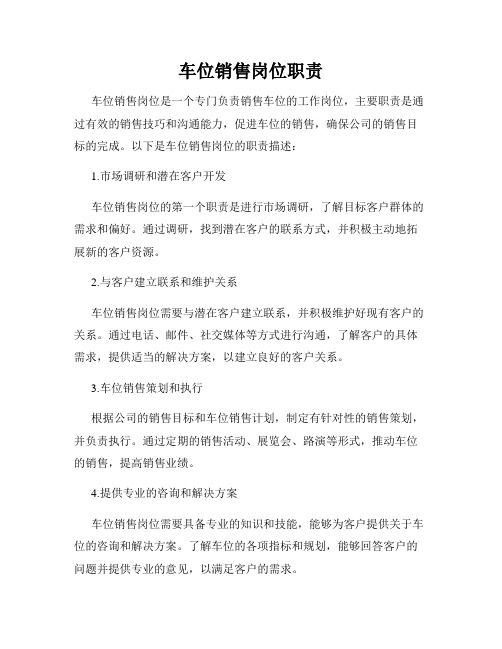 车位销售岗位职责

车位销售岗位是一个专门负责销售车位的工作岗位，主要职责是通过有效的销售技巧和沟通能力，促进车位的销售，确保公司的销售目标的完成。以下是车位销售岗位的职责描述：

1.市场调研和潜在客户开发

车位销售岗位的第一个职责是进行市场调研，了解目标客户群体的需求和偏好。通过调研，找到潜在客户的联系方式，并积极主动地拓展新的客户资源。

2.与客户建立联系和维护关系

车位销售岗位需要与潜在客户建立联系，并积极维护好现有客户的关系。通过电话、邮件、社交媒体等方式进行沟通，了解客户的具体需求，提供适当的解决方案，以建立良好的客户关系。

3.车位销售策划和执行

根据公司的销售目标和车位销售计划，制定有针对性的销售策划，并负责执行。通过定期的销售活动、展览会、路演等形式，推动车位的销售，提高销售业绩。

4.提供专业的咨询和解决方案

车位销售岗位需要具备专业的知识和技能，能够为客户提供关于车位的咨询和解决方案。了解车位的各项指标和规划，能够回答客户的问题并提供专业的意见，以满足客户的需求。